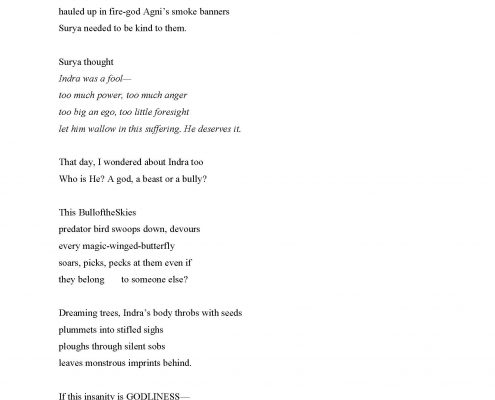 hauled up in fire-god Agni's smoke banners
Surya needed to be kind to them.

Surya thought
Indra was a fool—
too much power, too much anger
too big an ego, too little foresight
let him wallow in this suffering. He deserves it.

That day, I wondered about Indra too
Who is He? A god, a beast or a bully?

This BulloftheSkies
predator bird swoops down, devours
every magic-winged-butterfly
soars, picks, pecks at them even if
they belong    to someone else?

Dreaming trees, Indra's body throbs with seeds
plummets into stifled sighs
ploughs through silent sobs
leaves monstrous imprints behind.

If this insanity is GODLINESS—